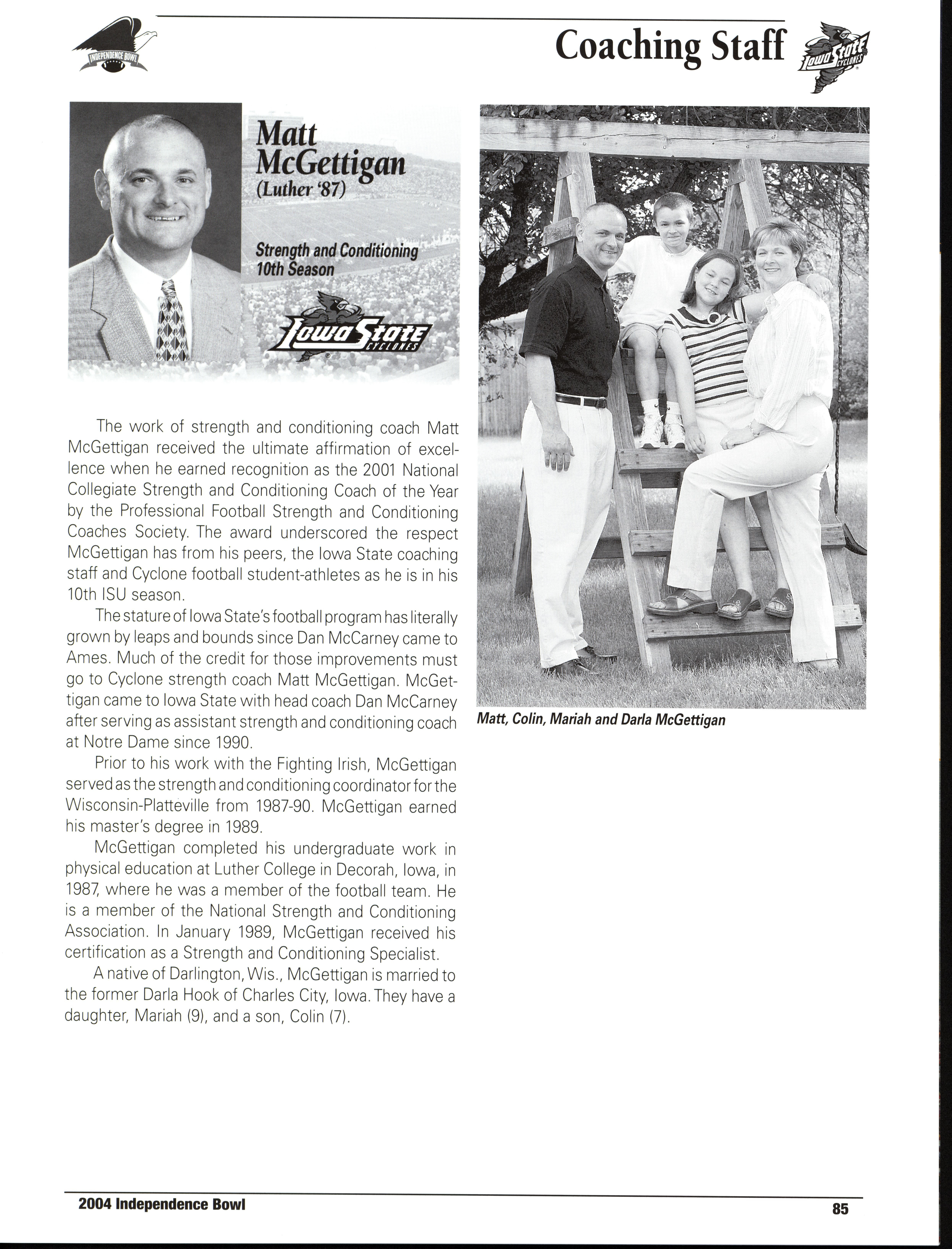 INDEPENDENCE BOWL

Coaching Staff

Iowa State CYCLONES

Matt McGettigan
(Luther '87)

Strength and Conditioning
10th Season

Iowa State CYCLONES

The work of strength and conditioning coach Matt McGettigan received the ultimate affirmation of excellence when he earned recognition as the 2001 National Collegiate Strength and Conditioning Coach of the Year by the Professional Football Strength and Conditioning Coaches Society. The award underscored the respect McGettigan has from his peers, the Iowa State coaching staff and Cyclone football student-athletes as he is in his 10th ISU season.

The stature of Iowa State's football program has literally grown by leaps and bounds since Dan McCarney came to Ames. Much of the credit for those improvements must go to Cyclone strength coach Matt McGettigan. McGettigan came to Iowa State with head coach Dan McCarney after serving as assistant strength and conditioning coach at Notre Dame since 1990.

Prior to his work with the Fighting Irish, McGettigan served as the strength and conditioning coordinator for the Wisconsin-Platteville from 1987-90. McGettigan earned his master's degree in 1989.

McGettigan completed his undergraduate work in physical education at Luther College in Decorah, Iowa, in 1987, where he was a member of the football team. He is a member of the National Strength and Conditioning Association. In January 1989, McGettigan received his certification as a Strength and Conditioning Specialist.

A native of Darlington, Wis., McGettigan is married to the former Darla Hook of Charles City, Iowa. They have a daughter, Mariah (9), and a son, Colin (7).

Matt, Colin, Mariah and Darla McGettigan

2004 Independence Bowl

85